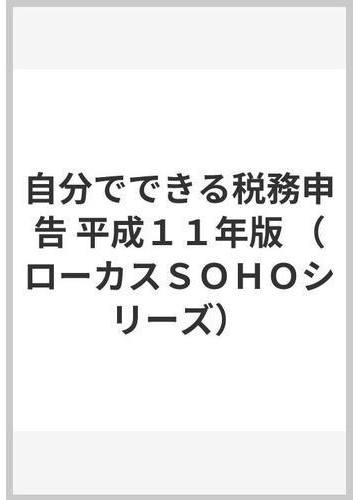 自分でできる税務申告 平成１１年版 （ローカスＳＯＨＯシリーズ）